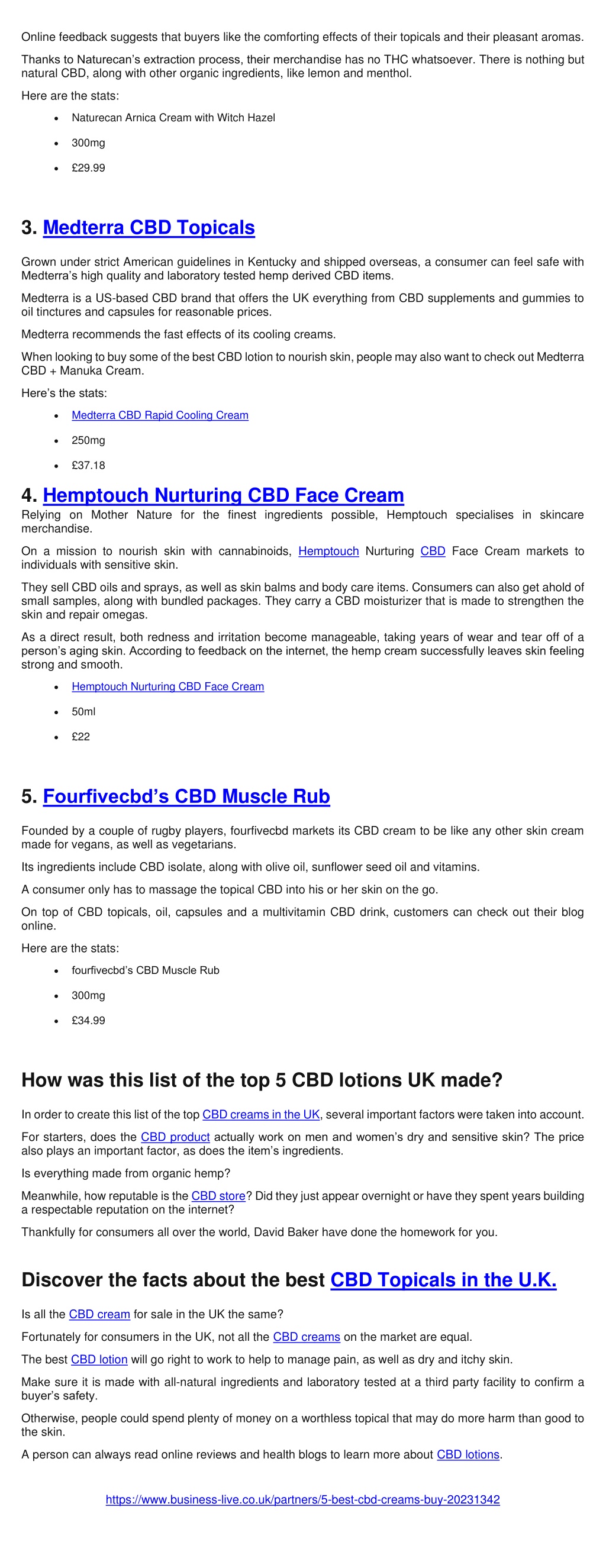 Online feedback suggests that buyers like the comforting effects of their topicals and their pleasant aromas.

Thanks to Naturecan's extraction process, their merchandise has no THC whatsoever. There is nothing but natural CBD, along with other organic ingredients, like lemon and menthol.

Here are the stats:

- Naturecan Arnica Cream with Witch Hazel
- 300mg
- £29.99

3. Medterra CBD Topicals

Grown under strict American guidelines in Kentucky and shipped overseas, a consumer can feel safe with Medterra's high quality and laboratory tested hemp derived CBD items.

Medterra is a US-based CBD brand that offers the UK everything from CBD supplements and gummies to oil tinctures and capsules for reasonable prices.

Medterra recommends the fast effects of its cooling creams.

When looking to buy some of the best CBD lotion to nourish skin, people may also want to check out Medterra CBD + Manuka Cream.

Here's the stats:

- Medterra CBD Rapid Cooling Cream
- 250mg
- £37.18

4. Hemptouch Nurturing CBD Face Cream

Relying on Mother Nature for the finest ingredients possible, Hemptouch specialises in skincare merchandise.

On a mission to nourish skin with cannabinoids, Hemptouch Nurturing CBD Face Cream markets to individuals with sensitive skin.

They sell CBD oils and sprays, as well as skin balms and body care items. Consumers can also get ahold of small samples, along with bundled packages. They carry a CBD moisturizer that is made to strengthen the skin and repair omegas.

As a direct result, both redness and irritation become manageable, taking years of wear and tear off of a person's aging skin. According to feedback on the internet, the hemp cream successfully leaves skin feeling strong and smooth.

- Hemptouch Nurturing CBD Face Cream
- 50ml
- £22

5. Fourfivecbd's CBD Muscle Rub

Founded by a couple of rugby players, fourfivecbd markets its CBD cream to be like any other skin cream made for vegans, as well as vegetarians.

Its ingredients include CBD isolate, along with olive oil, sunflower seed oil and vitamins.

A consumer only has to massage the topical CBD into his or her skin on the go.

On top of CBD topicals, oil, capsules and a multivitamin CBD drink, customers can check out their blog online.

Here are the stats:

- fourfivecbd's CBD Muscle Rub
- 300mg
- £34.99

How was this list of the top 5 CBD lotions UK made?

In order to create this list of the top CBD creams in the UK, several important factors were taken into account.

For starters, does the CBD product actually work on men and women's dry and sensitive skin? The price also plays an important factor, as does the item's ingredients.

Is everything made from organic hemp?

Meanwhile, how reputable is the CBD store? Did they just appear overnight or have they spent years building a respectable reputation on the internet?

Thankfully for consumers all over the world, David Baker have done the homework for you.

Discover the facts about the best CBD Topicals in the U.K.

Is all the CBD cream for sale in the UK the same?

Fortunately for consumers in the UK, not all the CBD creams on the market are equal.

The best CBD lotion will go right to work to help to manage pain, as well as dry and itchy skin.

Make sure it is made with all-natural ingredients and laboratory tested at a third party facility to confirm a buyer's safety.

Otherwise, people could spend plenty of money on a worthless topical that may do more harm than good to the skin.

A person can always read online reviews and health blogs to learn more about CBD lotions.

https://www.business-live.co.uk/partners/5-best-cbd-creams-buy-20231342